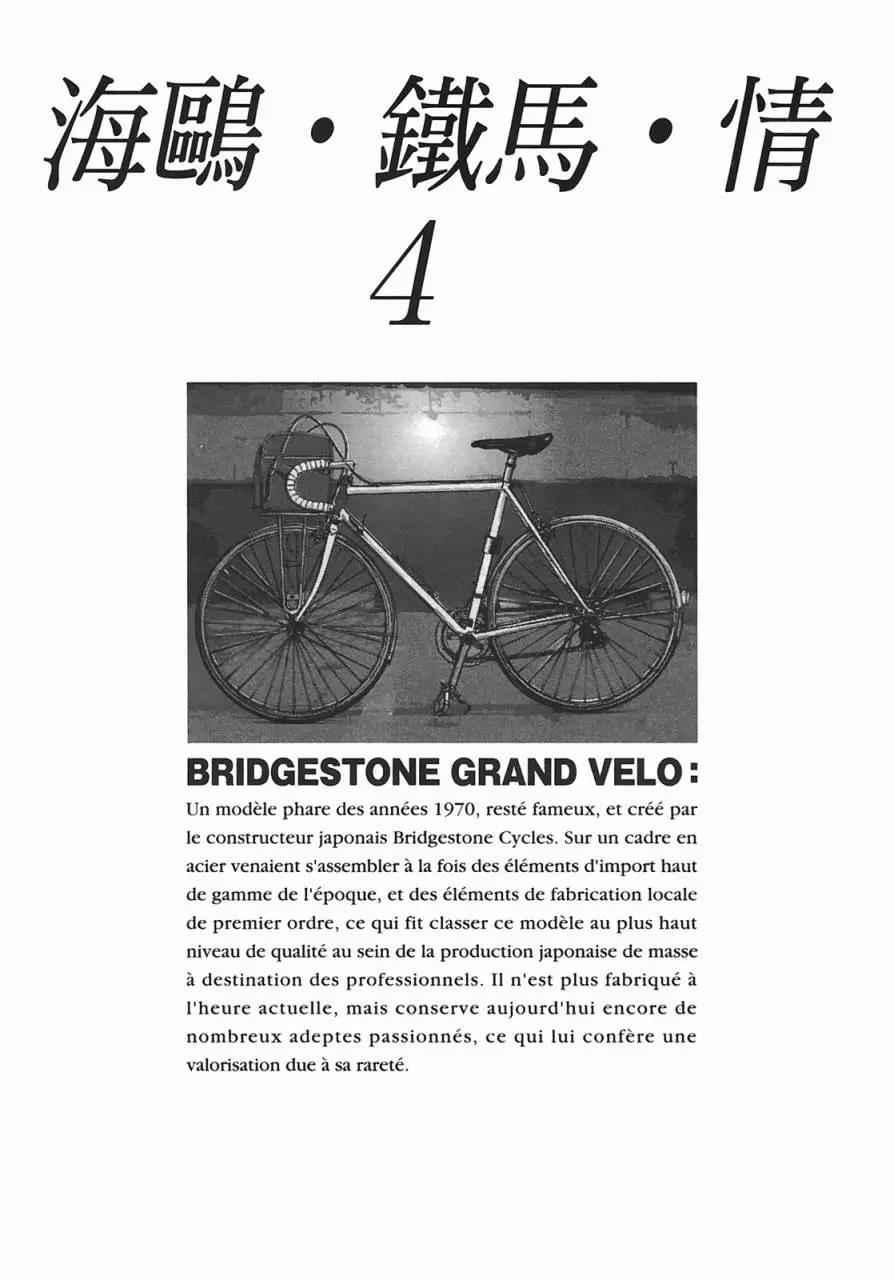 海鷗・鐵馬・情
4

BRIDGESTONE GRAND VELO :
Un modèle phare des années 1970, resté fameux, et créé par le constructeur japonais Bridgestone Cycles. Sur un cadre en acier venaient s'assembler à la fois des éléments d'import haut de gamme de l'époque, et des éléments de fabrication locale de premier ordre, ce qui fit classer ce modèle au plus haut niveau de qualité au sein de la production japonaise de masse à destination des professionnels. Il n'est plus fabriqué à l'heure actuelle, mais conserve aujourd'hui encore de nombreux adeptes passionnés, ce qui lui confère une valorisation due à sa rareté.